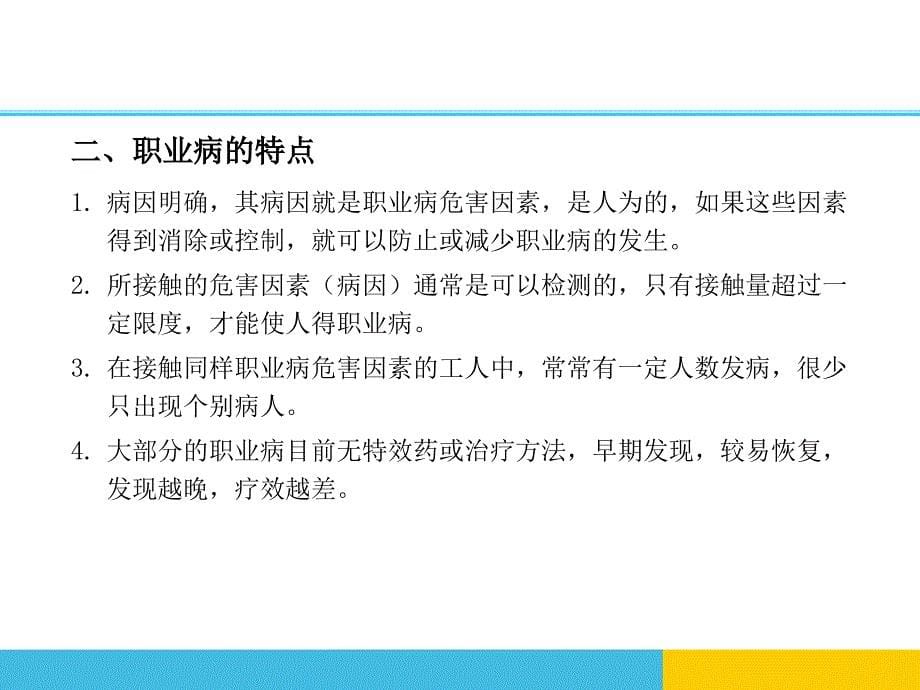 二、职业病的特点

1. 病因明确，其病因就是职业病危害因素，是人为的，如果这些因素得到消除或控制，就可以防止或减少职业病的发生。

2. 所接触的危害因素（病因）通常是可以检测的，只有接触量超过一定限度，才能使人得职业病。

3. 在接触同样职业病危害因素的工人中，常常有一定人数发病，很少只出现个别病人。

4. 大部分的职业病目前无特效药或治疗方法，早期发现，较易恢复，发现越晚，疗效越差。